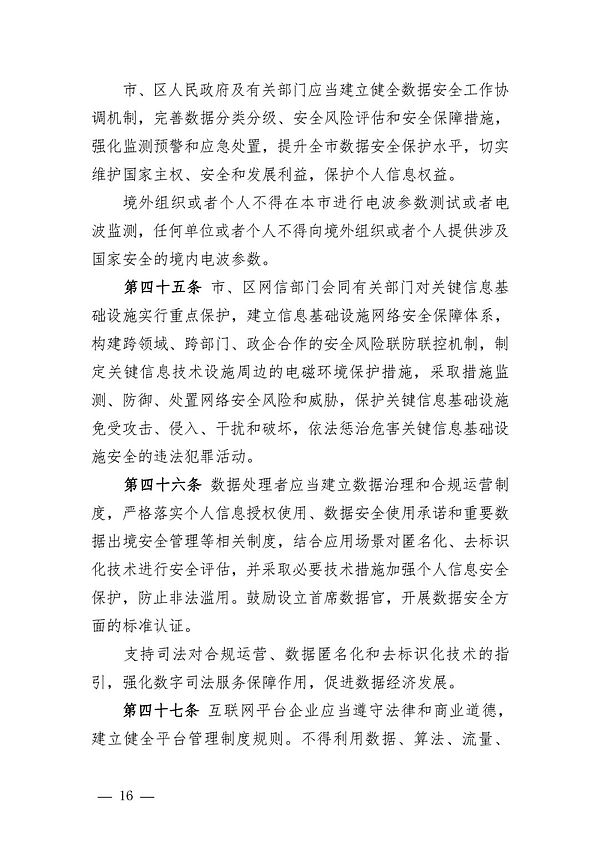 市、区人民政府及有关部门应当建立健全数据安全工作协调机制，完善数据分类分级、安全风险评估和安全保障措施，强化监测预警和应急处置，提升全市数据安全保护水平，切实维护国家主权、安全和发展利益，保护个人信息权益。

境外组织或者个人不得在本市进行电波参数测试或者电波监测，任何单位或者个人不得向境外组织或者个人提供涉及国家安全的境内电波参数。

第四十五条 市、区网信部门会同有关部门对关键信息基础设施实行重点保护，建立信息基础设施网络安全保障体系，构建跨领域、跨部门、政企合作的安全风险联防联控机制，制定关键信息技术设施周边的电磁环境保护措施，采取措施监测、防御、处置网络安全风险和威胁，保护关键信息基础设施免受攻击、侵入、干扰和破坏，依法惩治危害关键信息基础设施安全的违法犯罪活动。

第四十六条 数据处理者应当建立数据治理和合规运营制度，严格落实个人信息授权使用、数据安全使用承诺和重要数据出境安全管理等相关制度，结合应用场景对匿名化、去标识化技术进行安全评估，并采取必要技术措施加强个人信息安全保护，防止非法滥用。鼓励设立首席数据官，开展数据安全方面的标准认证。

支持司法对合规运营、数据匿名化和去标识化技术的指引，强化数字司法服务保障作用，促进数据经济发展。

第四十七条 互联网平台企业应当遵守法律和商业道德，建立健全平台管理制度规则。不得利用数据、算法、流量、

— 16 —